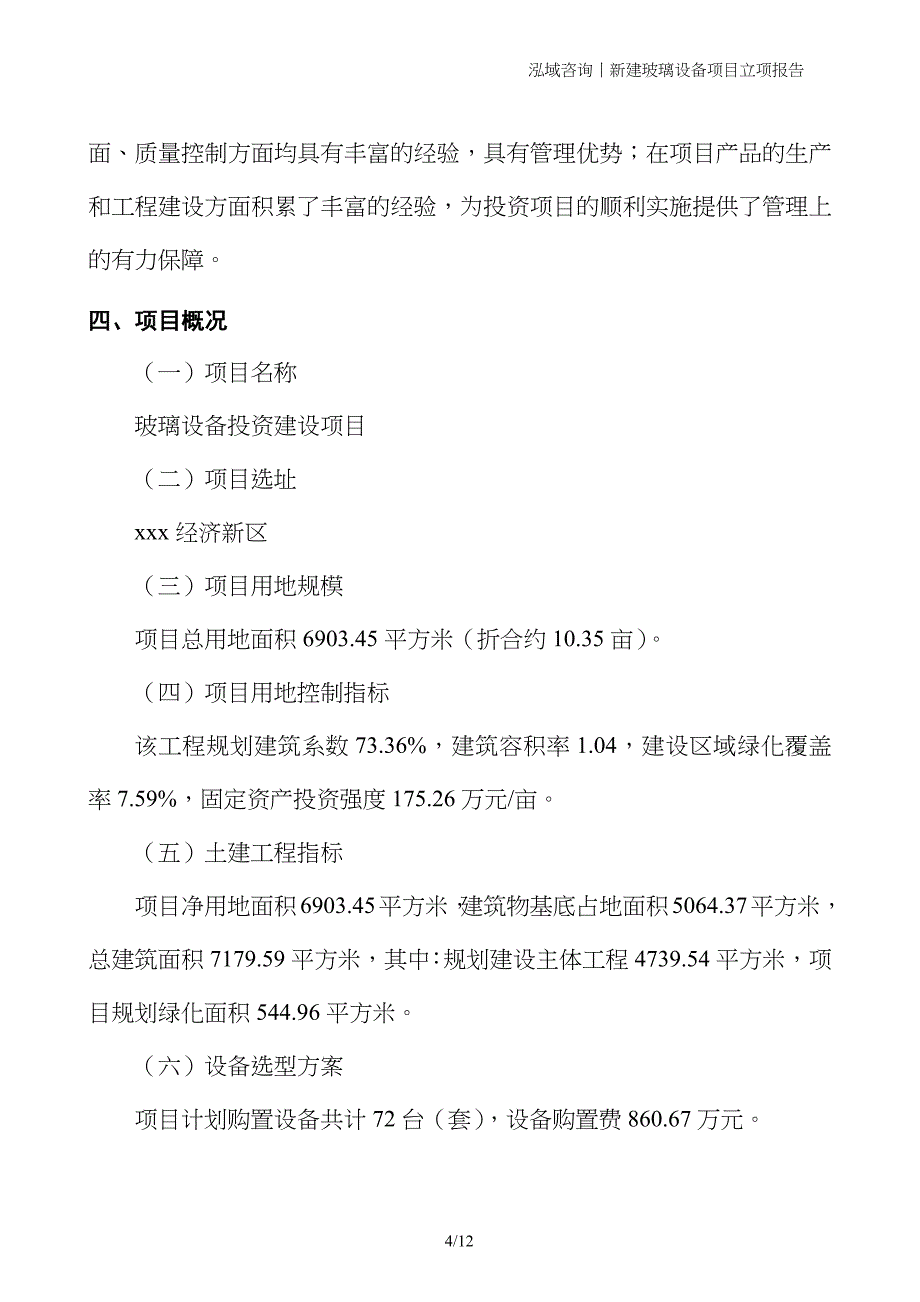 泓域咨询｜新建玻璃设备项目立项报告

面、质量控制方面均具有丰富的经验，具有管理优势；在项目产品的生产和工程建设方面积累了丰富的经验，为投资项目的顺利实施提供了管理上的有力保障。

四、项目概况

（一）项目名称

玻璃设备投资建设项目

（二）项目选址

xxx 经济新区

（三）项目用地规模

项目总用地面积 6903.45 平方米（折合约 10.35 亩）。

（四）项目用地控制指标

该工程规划建筑系数 73.36%，建筑容积率 1.04，建设区域绿化覆盖率 7.59%，固定资产投资强度 175.26 万元/亩。

（五）土建工程指标

项目净用地面积 6903.45 平方米，建筑物基底占地面积 5064.37 平方米，总建筑面积 7179.59 平方米，其中：规划建设主体工程 4739.54 平方米，项目规划绿化面积 544.96 平方米。

（六）设备选型方案

项目计划购置设备共计 72 台（套），设备购置费 860.67 万元。

4/12